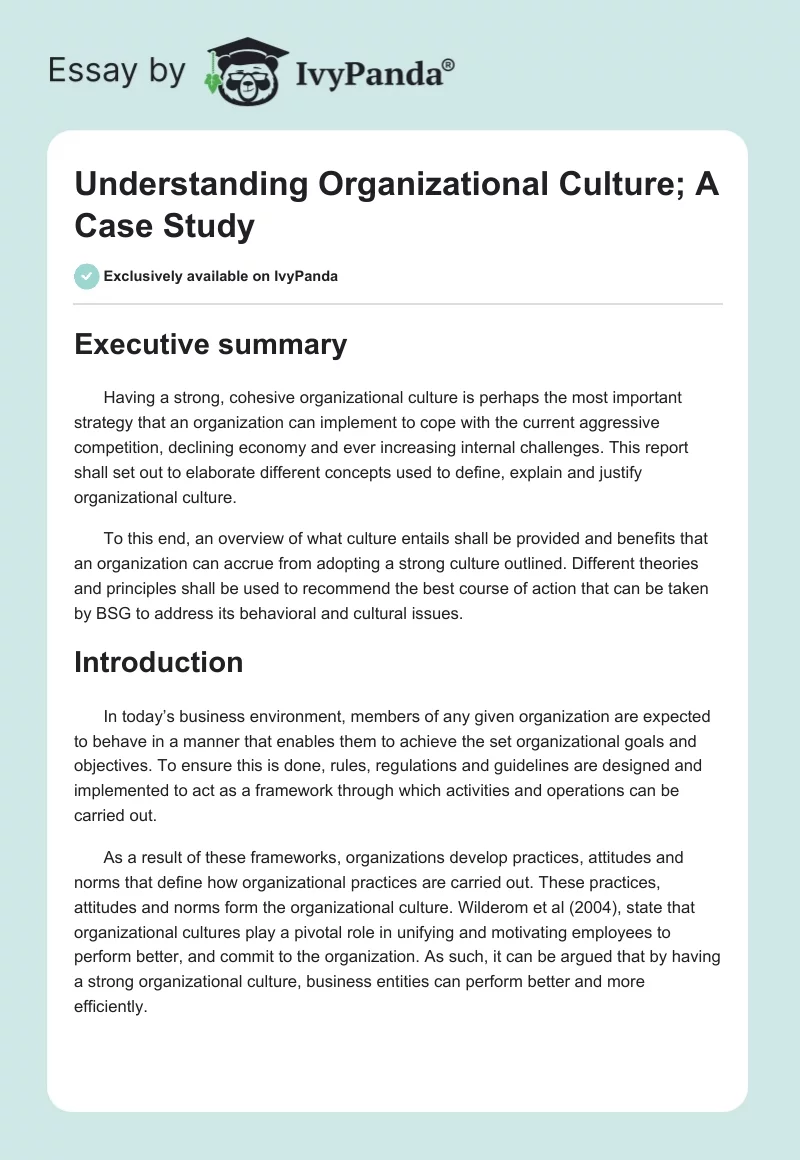 Essay by IvyPanda®

Understanding Organizational Culture; A Case Study

Exclusively available on IvyPanda

Executive summary

Having a strong, cohesive organizational culture is perhaps the most important strategy that an organization can implement to cope with the current aggressive competition, declining economy and ever increasing internal challenges. This report shall set out to elaborate different concepts used to define, explain and justify organizational culture.

To this end, an overview of what culture entails shall be provided and benefits that an organization can accrue from adopting a strong culture outlined. Different theories and principles shall be used to recommend the best course of action that can be taken by BSG to address its behavioral and cultural issues.

Introduction

In today's business environment, members of any given organization are expected to behave in a manner that enables them to achieve the set organizational goals and objectives. To ensure this is done, rules, regulations and guidelines are designed and implemented to act as a framework through which activities and operations can be carried out.

As a result of these frameworks, organizations develop practices, attitudes and norms that define how organizational practices are carried out. These practices, attitudes and norms form the organizational culture. Wilderom et al (2004), state that organizational cultures play a pivotal role in unifying and motivating employees to perform better, and commit to the organization. As such, it can be argued that by having a strong organizational culture, business entities can perform better and more efficiently.